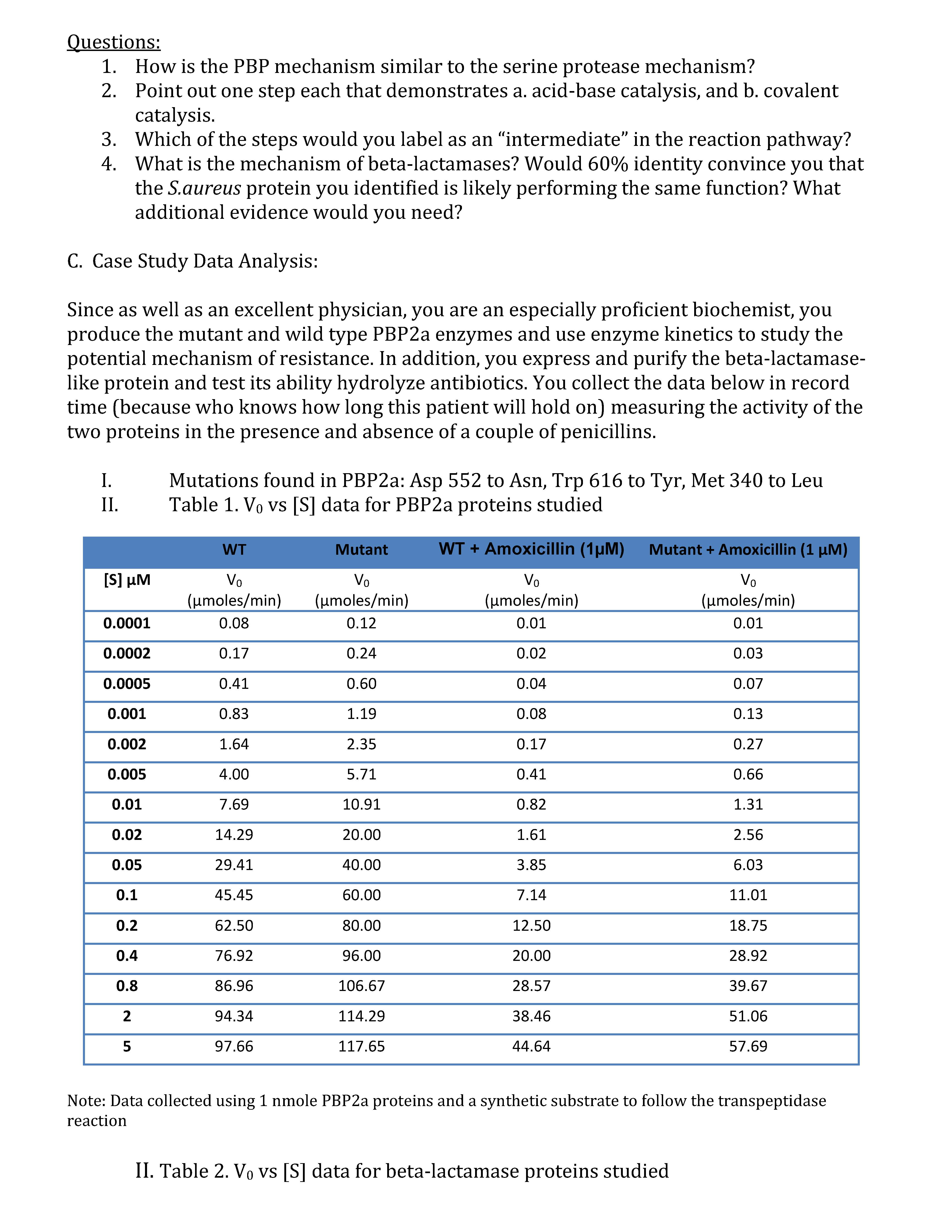 Questions:
1. How is the PBP mechanism similar to the serine protease mechanism?
2. Point out one step each that demonstrates a. acid-base catalysis, and b. covalent catalysis.
3. Which of the steps would you label as an “intermediate” in the reaction pathway?
4. What is the mechanism of beta-lactamases? Would 60% identity convince you that the S.aureus protein you identified is likely performing the same function? What additional evidence would you need?

C. Case Study Data Analysis:

Since as well as an excellent physician, you are an especially proficient biochemist, you produce the mutant and wild type PBP2a enzymes and use enzyme kinetics to study the potential mechanism of resistance. In addition, you express and purify the beta-lactamase-like protein and test its ability hydrolyze antibiotics. You collect the data below in record time (because who knows how long this patient will hold on) measuring the activity of the two proteins in the presence and absence of a couple of penicillins.

I. Mutations found in PBP2a: Asp 552 to Asn, Trp 616 to Tyr, Met 340 to Leu
II. Table 1. $V_0$ vs [S] data for PBP2a proteins studied

| | WT | Mutant | WT + Amoxicillin (1μM) | Mutant + Amoxicillin (1 μM) |
|---|---|---|---|---|
| [S] μM | $V_0$ (μmoles/min) | $V_0$ (μmoles/min) | $V_0$ (μmoles/min) | $V_0$ (μmoles/min) |
| 0.0001 | 0.08 | 0.12 | 0.01 | 0.01 |
| 0.0002 | 0.17 | 0.24 | 0.02 | 0.03 |
| 0.0005 | 0.41 | 0.60 | 0.04 | 0.07 |
| 0.001 | 0.83 | 1.19 | 0.08 | 0.13 |
| 0.002 | 1.64 | 2.35 | 0.17 | 0.27 |
| 0.005 | 4.00 | 5.71 | 0.41 | 0.66 |
| 0.01 | 7.69 | 10.91 | 0.82 | 1.31 |
| 0.02 | 14.29 | 20.00 | 1.61 | 2.56 |
| 0.05 | 29.41 | 40.00 | 3.85 | 6.03 |
| 0.1 | 45.45 | 60.00 | 7.14 | 11.01 |
| 0.2 | 62.50 | 80.00 | 12.50 | 18.75 |
| 0.4 | 76.92 | 96.00 | 20.00 | 28.92 |
| 0.8 | 86.96 | 106.67 | 28.57 | 39.67 |
| 2 | 94.34 | 114.29 | 38.46 | 51.06 |
| 5 | 97.66 | 117.65 | 44.64 | 57.69 |

Note: Data collected using 1 nmole PBP2a proteins and a synthetic substrate to follow the transpeptidase reaction

II. Table 2. $V_0$ vs [S] data for beta-lactamase proteins studied